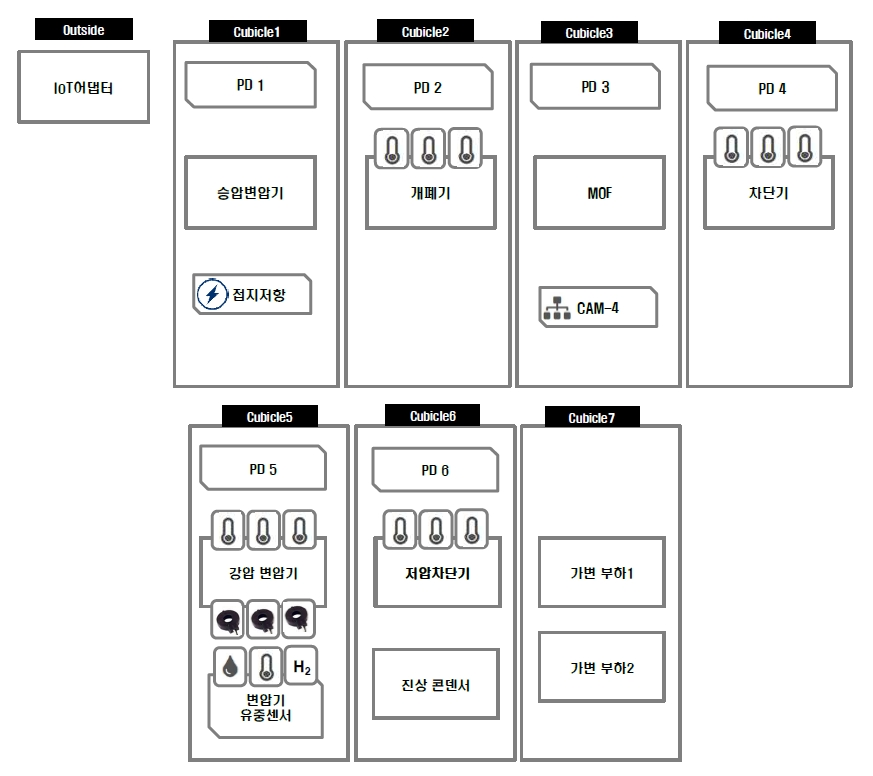 Outside

IoT어댑터

Cubicle1

PD 1

승압변압기

접지저항

Cubicle2

PD 2

개폐기

Cubicle3

PD 3

MOF

CAM-4

Cubicle4

PD 4

차단기

Cubicle5

PD 5

강압 변압기

$H_2$

변압기 유중센서

Cubicle6

PD 6

저압차단기

진상 콘덴서

Cubicle7

가변 부하1

가변 부하2